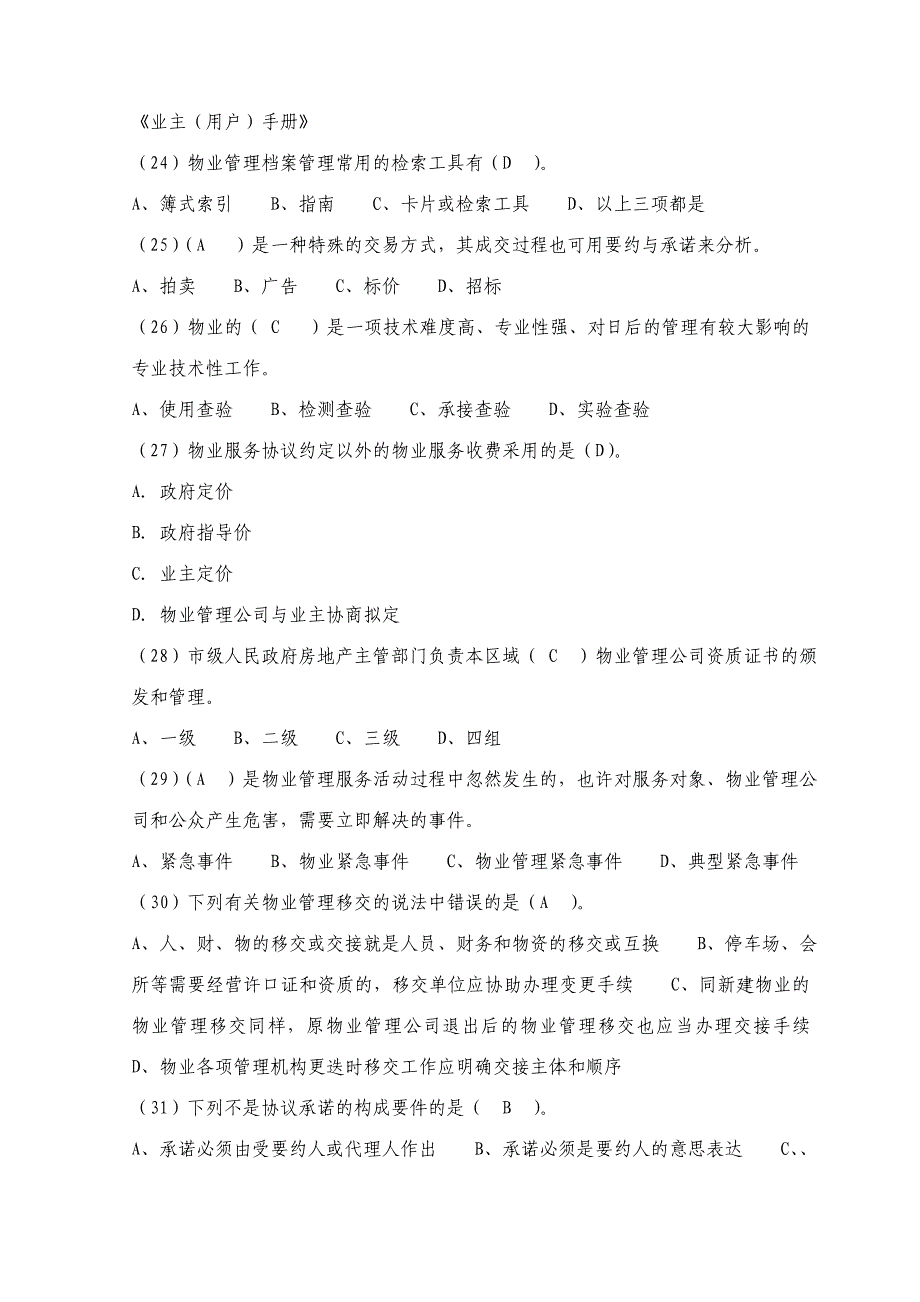 《业主（用户）手册》

（24）物业管理档案管理常用的检索工具有（D　）。

A、簿式索引　　B、指南　　C、卡片或检索工具　　D、以上三项都是

（25）（A　）是一种特殊的交易方式，其成交过程也可用要约与承诺来分析。

A、拍卖　　B、广告　　C、标价　　D、招标

（26）物业的（ C　）是一项技术难度高、专业性强、对日后的管理有较大影响的专业技术性工作。

A、使用查验　　B、检测查验　　C、承接查验　　D、实验查验

（27）物业服务协议约定以外的物业服务收费采用的是（D）。

A. 政府定价

B. 政府指导价

C. 业主定价

D. 物业管理公司与业主协商拟定

（28）市级人民政府房地产主管部门负责本区域（ C　）物业管理公司资质证书的颁发和管理。

A、一级　　B、二级　　C、三级　　D、四组

（29）（A　）是物业管理服务活动过程中忽然发生的，也许对服务对象、物业管理公司和公众产生危害，需要立即解决的事件。

A、紧急事件　　B、物业紧急事件　　C、物业管理紧急事件　　D、典型紧急事件

（30）下列有关物业管理移交的说法中错误的是（A　）。

A、人、财、物的移交或交接就是人员、财务和物资的移交或互换　　B、停车场、会所等需要经营许口证和资质的，移交单位应协助办理变更手续　　C、同新建物业的物业管理移交同样，原物业管理公司退出后的物业管理移交也应当办理交接手续　　D、物业各项管理机构更迭时移交工作应明确交接主体和顺序

（31）下列不是协议承诺的构成要件的是（　B　）。

A、承诺必须由受要约人或代理人作出　　B、承诺必须是要约人的意思表达　　C、、